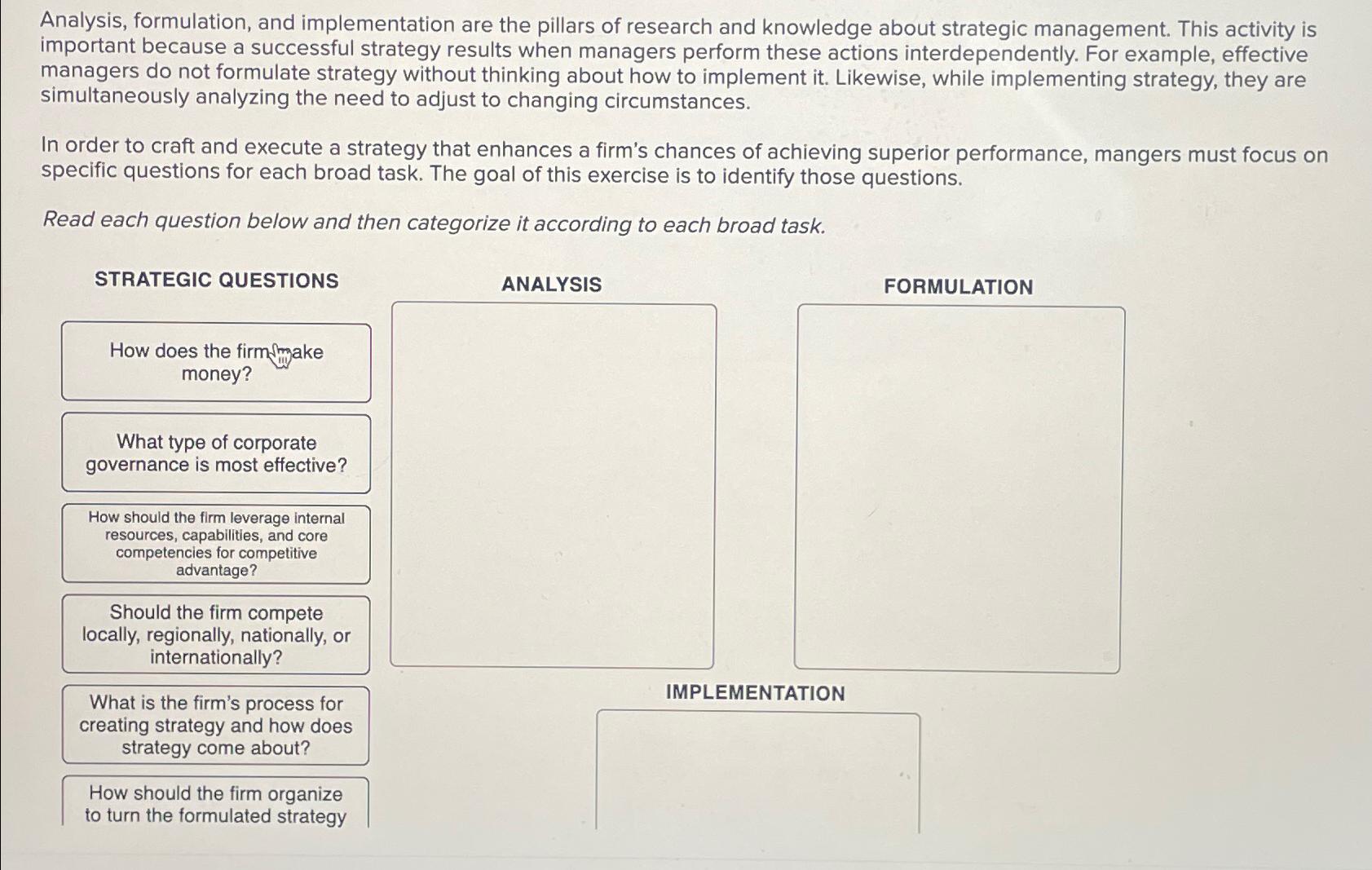 Analysis, formulation, and implementation are the pillars of research and knowledge about strategic management. This activity is important because a successful strategy results when managers perform these actions interdependently. For example, effective managers do not formulate strategy without thinking about how to implement it. Likewise, while implementing strategy, they are simultaneously analyzing the need to adjust to changing circumstances.

In order to craft and execute a strategy that enhances a firm's chances of achieving superior performance, mangers must focus on specific questions for each broad task. The goal of this exercise is to identify those questions.

Read each question below and then categorize it according to each broad task.

STRATEGIC QUESTIONS

How does the firm make money?

What type of corporate governance is most effective?

How should the firm leverage internal resources, capabilities, and core competencies for competitive advantage?

Should the firm compete locally, regionally, nationally, or internationally?

What is the firm's process for creating strategy and how does strategy come about?

How should the firm organize to turn the formulated strategy

ANALYSIS

FORMULATION

IMPLEMENTATION